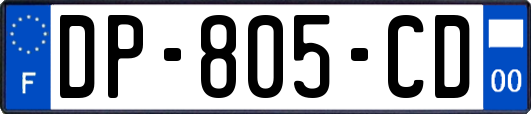 F
DP-805-CD
00